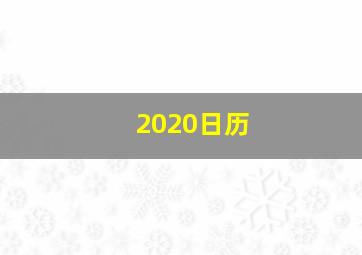 2020日历